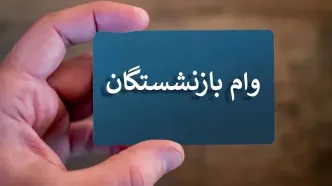 وام بازنشستگان